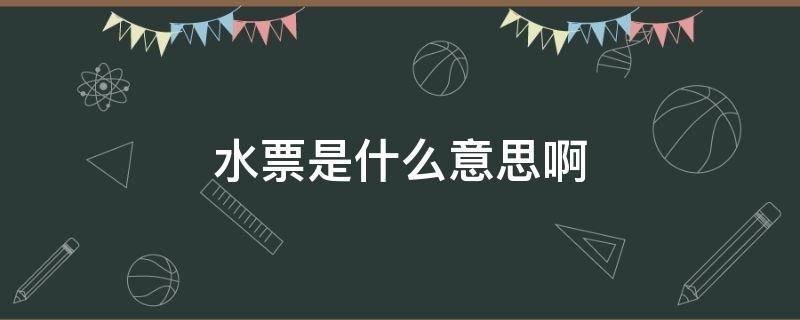 水票是什么意思啊